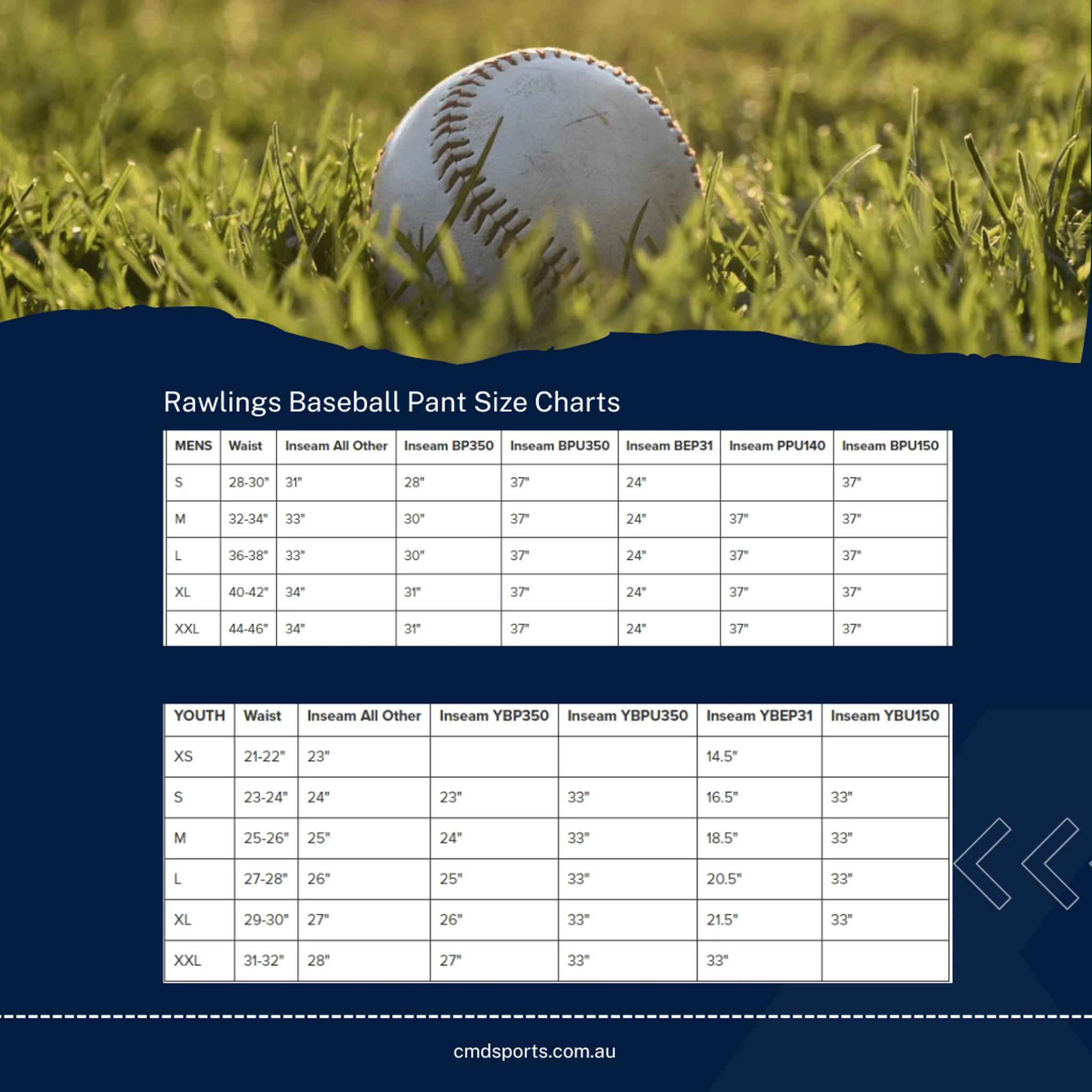 Rawlings Baseball Pant Size Charts

| MENS | Waist | Inseam All Other | Inseam BP350 | Inseam BPU350 | Inseam BEP31 | Inseam PPU140 | Inseam BPU150 |
|---|---|---|---|---|---|---|---|
| S | 28-30" | 31" | 28" | 37" | 24" | | 37" |
| M | 32-34" | 33" | 30" | 37" | 24" | 37" | 37" |
| L | 36-38" | 33" | 30" | 37" | 24" | 37" | 37" |
| XL | 40-42" | 34" | 31" | 37" | 24" | 37" | 37" |
| XXL | 44-46" | 34" | 31" | 37" | 24" | 37" | 37" |

| YOUTH | Waist | Inseam All Other | Inseam YBP350 | Inseam YBPU350 | Inseam YBEP31 | Inseam YBU150 |
|---|---|---|---|---|---|---|
| XS | 21-22" | 23" | | | 14.5" | |
| S | 23-24" | 24" | 23" | 33" | 16.5" | 33" |
| M | 25-26" | 25" | 24" | 33" | 18.5" | 33" |
| L | 27-28" | 26" | 25" | 33" | 20.5" | 33" |
| XL | 29-30" | 27" | 26" | 33" | 21.5" | 33" |
| XXL | 31-32" | 28" | 27" | 33" | 33" | |

cmdsports.com.au